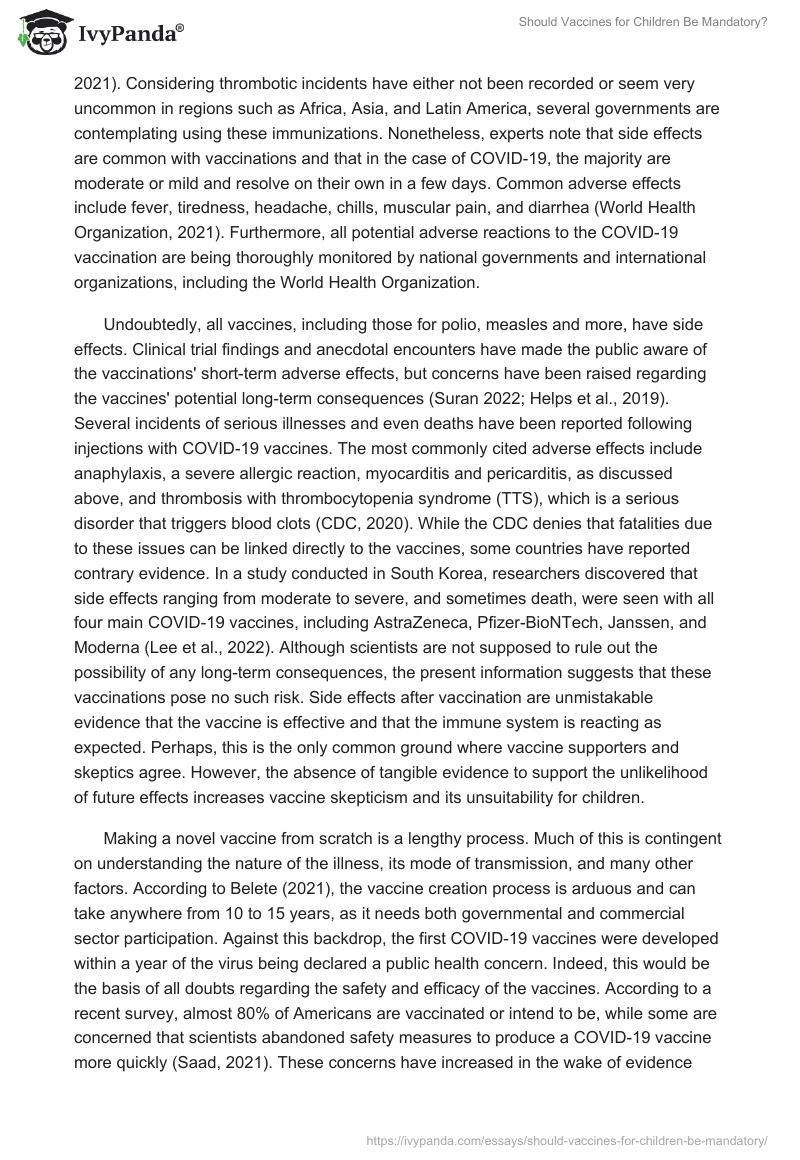 IvyPanda®

Should Vaccines for Children Be Mandatory?

2021). Considering thrombotic incidents have either not been recorded or seem very uncommon in regions such as Africa, Asia, and Latin America, several governments are contemplating using these immunizations. Nonetheless, experts note that side effects are common with vaccinations and that in the case of COVID-19, the majority are moderate or mild and resolve on their own in a few days. Common adverse effects include fever, tiredness, headache, chills, muscular pain, and diarrhea (World Health Organization, 2021). Furthermore, all potential adverse reactions to the COVID-19 vaccination are being thoroughly monitored by national governments and international organizations, including the World Health Organization.

Undoubtedly, all vaccines, including those for polio, measles and more, have side effects. Clinical trial findings and anecdotal encounters have made the public aware of the vaccinations' short-term adverse effects, but concerns have been raised regarding the vaccines' potential long-term consequences (Suran 2022; Helps et al., 2019). Several incidents of serious illnesses and even deaths have been reported following injections with COVID-19 vaccines. The most commonly cited adverse effects include anaphylaxis, a severe allergic reaction, myocarditis and pericarditis, as discussed above, and thrombosis with thrombocytopenia syndrome (TTS), which is a serious disorder that triggers blood clots (CDC, 2020). While the CDC denies that fatalities due to these issues can be linked directly to the vaccines, some countries have reported contrary evidence. In a study conducted in South Korea, researchers discovered that side effects ranging from moderate to severe, and sometimes death, were seen with all four main COVID-19 vaccines, including AstraZeneca, Pfizer-BioNTech, Janssen, and Moderna (Lee et al., 2022). Although scientists are not supposed to rule out the possibility of any long-term consequences, the present information suggests that these vaccinations pose no such risk. Side effects after vaccination are unmistakable evidence that the vaccine is effective and that the immune system is reacting as expected. Perhaps, this is the only common ground where vaccine supporters and skeptics agree. However, the absence of tangible evidence to support the unlikelihood of future effects increases vaccine skepticism and its unsuitability for children.

Making a novel vaccine from scratch is a lengthy process. Much of this is contingent on understanding the nature of the illness, its mode of transmission, and many other factors. According to Belete (2021), the vaccine creation process is arduous and can take anywhere from 10 to 15 years, as it needs both governmental and commercial sector participation. Against this backdrop, the first COVID-19 vaccines were developed within a year of the virus being declared a public health concern. Indeed, this would be the basis of all doubts regarding the safety and efficacy of the vaccines. According to a recent survey, almost 80% of Americans are vaccinated or intend to be, while some are concerned that scientists abandoned safety measures to produce a COVID-19 vaccine more quickly (Saad, 2021). These concerns have increased in the wake of evidence

https://ivypanda.com/essays/should-vaccines-for-children-be-mandatory/